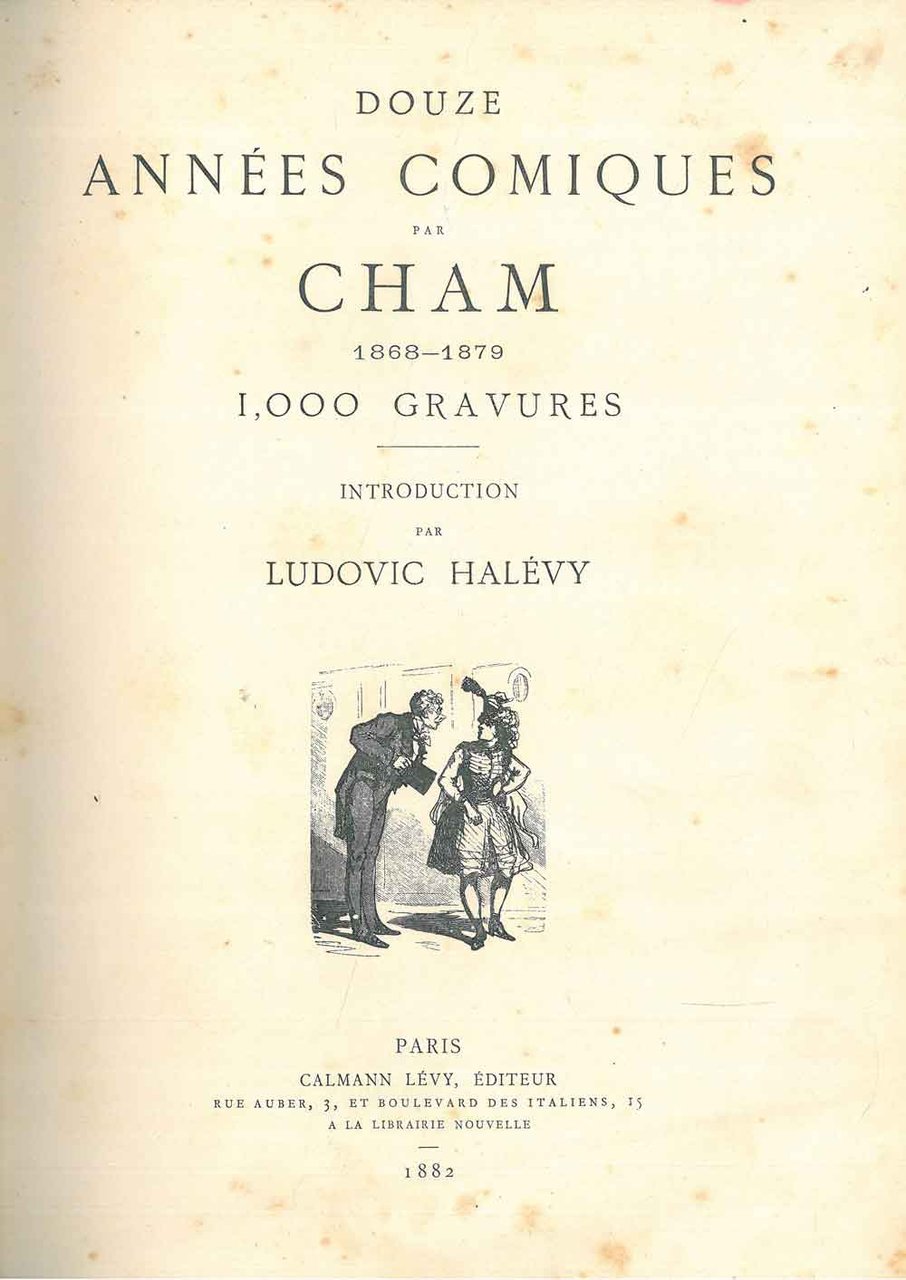 DOUZE
ANNÉES COMIQUES
PAR
CHAM
1868–1879
1,000 GRAVURES

INTRODUCTION
PAR
LUDOVIC HALÉVY

PARIS
CALMANN LÉVY, ÉDITEUR
RUE AUBER, 3, ET BOULEVARD DES ITALIENS, 15
A LA LIBRAIRIE NOUVELLE

1882